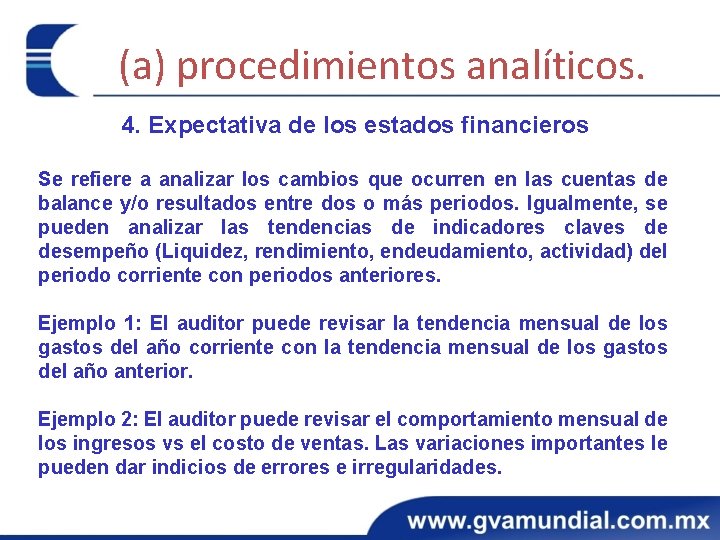 (a) procedimientos analíticos.

4. Expectativa de los estados financieros

Se refiere a analizar los cambios que ocurren en las cuentas de balance y/o resultados entre dos o más periodos. Igualmente, se pueden analizar las tendencias de indicadores claves de desempeño (Liquidez, rendimiento, endeudamiento, actividad) del periodo corriente con periodos anteriores.

Ejemplo 1: El auditor puede revisar la tendencia mensual de los gastos del año corriente con la tendencia mensual de los gastos del año anterior.

Ejemplo 2: El auditor puede revisar el comportamiento mensual de los ingresos vs el costo de ventas. Las variaciones importantes le pueden dar indicios de errores e irregularidades.

www.gvamundial.com.mx